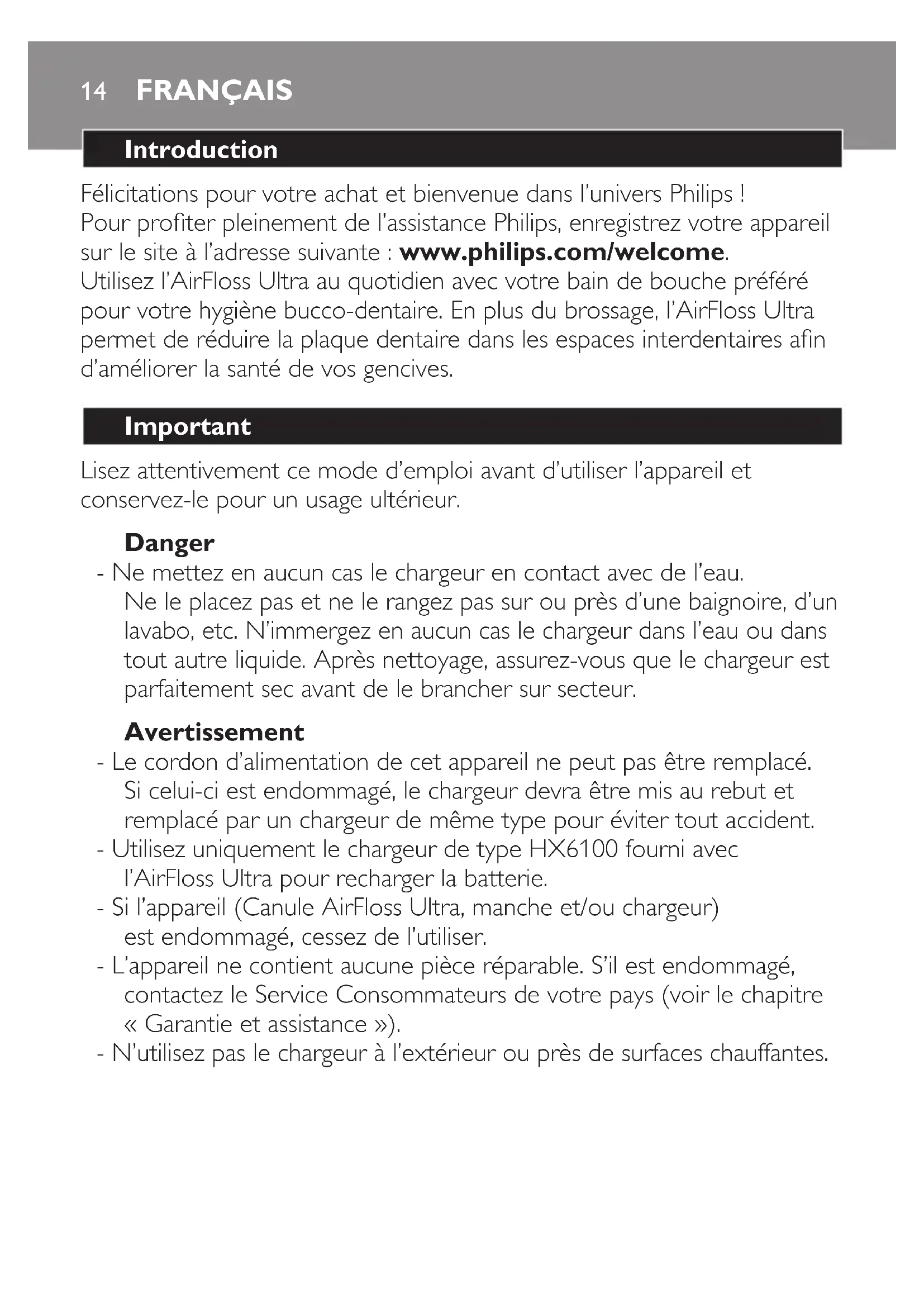 14 FRANÇAIS

Introduction

Félicitations pour votre achat et bienvenue dans l'univers Philips ! Pour profiter pleinement de l'assistance Philips, enregistrez votre appareil sur le site à l'adresse suivante : www.philips.com/welcome.
Utilisez l'AirFloss Ultra au quotidien avec votre bain de bouche préféré pour votre hygiène bucco-dentaire. En plus du brossage, l'AirFloss Ultra permet de réduire la plaque dentaire dans les espaces interdentaires afin d'améliorer la santé de vos gencives.

Important

Lisez attentivement ce mode d'emploi avant d'utiliser l'appareil et conservez-le pour un usage ultérieur.

Danger
- Ne mettez en aucun cas le chargeur en contact avec de l'eau. Ne le placez pas et ne le rangez pas sur ou près d'une baignoire, d'un lavabo, etc. N'immergez en aucun cas le chargeur dans l'eau ou dans tout autre liquide. Après nettoyage, assurez-vous que le chargeur est parfaitement sec avant de le brancher sur secteur.

Avertissement
- Le cordon d'alimentation de cet appareil ne peut pas être remplacé. Si celui-ci est endommagé, le chargeur devra être mis au rebut et remplacé par un chargeur de même type pour éviter tout accident.
- Utilisez uniquement le chargeur de type HX6100 fourni avec l'AirFloss Ultra pour recharger la batterie.
- Si l'appareil (Canule AirFloss Ultra, manche et/ou chargeur) est endommagé, cessez de l'utiliser.
- L'appareil ne contient aucune pièce réparable. S'il est endommagé, contactez le Service Consommateurs de votre pays (voir le chapitre « Garantie et assistance »).
- N'utilisez pas le chargeur à l'extérieur ou près de surfaces chauffantes.